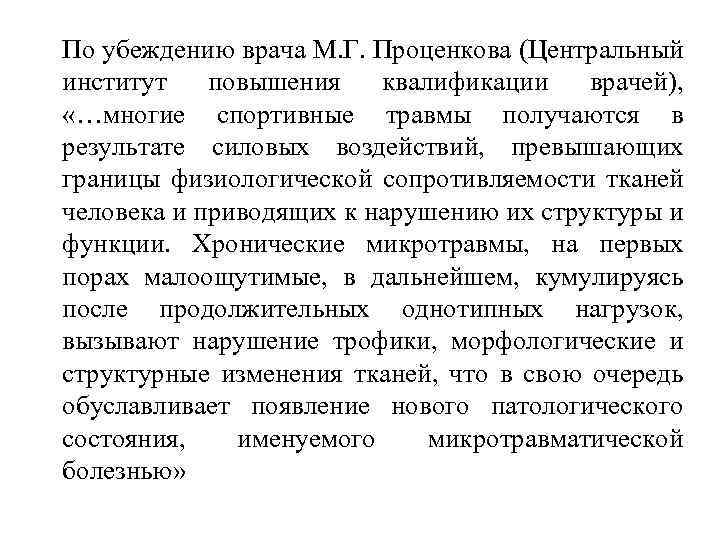 По убеждению врача М.Г. Проценкова (Центральный институт повышения квалификации врачей), «…многие спортивные травмы получаются в результате силовых воздействий, превышающих границы физиологической сопротивляемости тканей человека и приводящих к нарушению их структуры и функции. Хронические микротравмы, на первых порах малоощутимые, в дальнейшем, кумулируясь после продолжительных однотипных нагрузок, вызывают нарушение трофики, морфологические и структурные изменения тканей, что в свою очередь обуславливает появление нового патологического состояния, именуемого микротравматической болезнью»